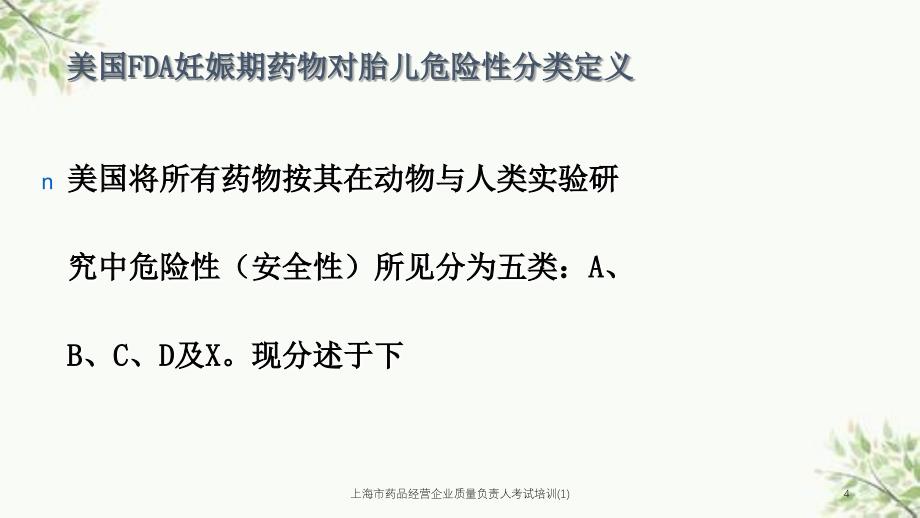 美国FDA妊娠期药物对胎儿危险性分类定义

n 美国将所有药物按其在动物与人类实验研究中危险性（安全性）所见分为五类：A、B、C、D及X。现分述于下

上海市药品经营企业质量负责人考试培训(1)

4